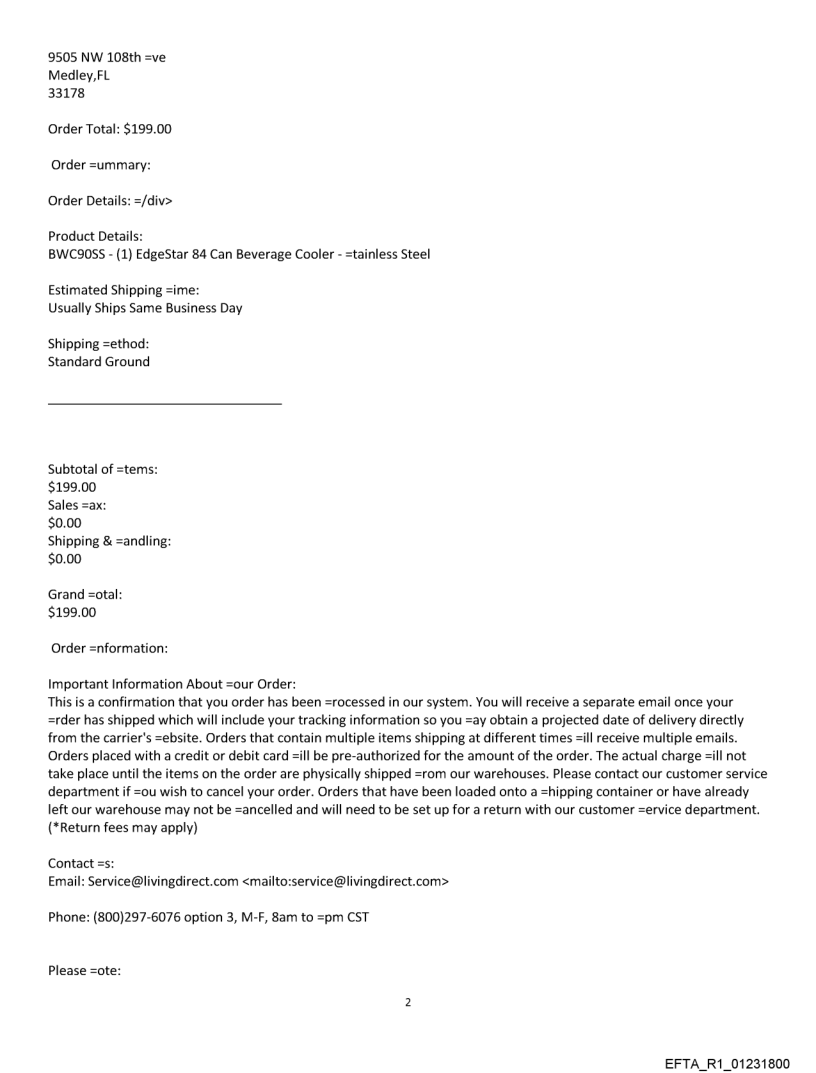 9505 NW 108th =ve
Medley,FL
33178

Order Total: $199.00

Order =ummary:

Order Details: =/div>

Product Details:
BWC90SS - (1) EdgeStar 84 Can Beverage Cooler - =tainless Steel

Estimated Shipping =ime:
Usually Ships Same Business Day

Shipping =ethod:
Standard Ground

Subtotal of =tems:
$199.00
Sales =ax:
$0.00
Shipping & =andling:
$0.00

Grand =otal:
$199.00

Order =nformation:

Important Information About =our Order:
This is a confirmation that you order has been =rocessed in our system. You will receive a separate email once your =rder has shipped which will include your tracking information so you =ay obtain a projected date of delivery directly from the carrier's =ebsite. Orders that contain multiple items shipping at different times =ill receive multiple emails. Orders placed with a credit or debit card =ill be pre-authorized for the amount of the order. The actual charge =ill not take place until the items on the order are physically shipped =rom our warehouses. Please contact our customer service department if =ou wish to cancel your order. Orders that have been loaded onto a =hipping container or have already left our warehouse may not be =ancelled and will need to be set up for a return with our customer =ervice department. (*Return fees may apply)

Contact =s:
Email: Service@livingdirect.com <mailto:service@livingdirect.com>

Phone: (800)297-6076 option 3, M-F, 8am to =pm CST

Please =ote:

2

EFTA_R1_01231800